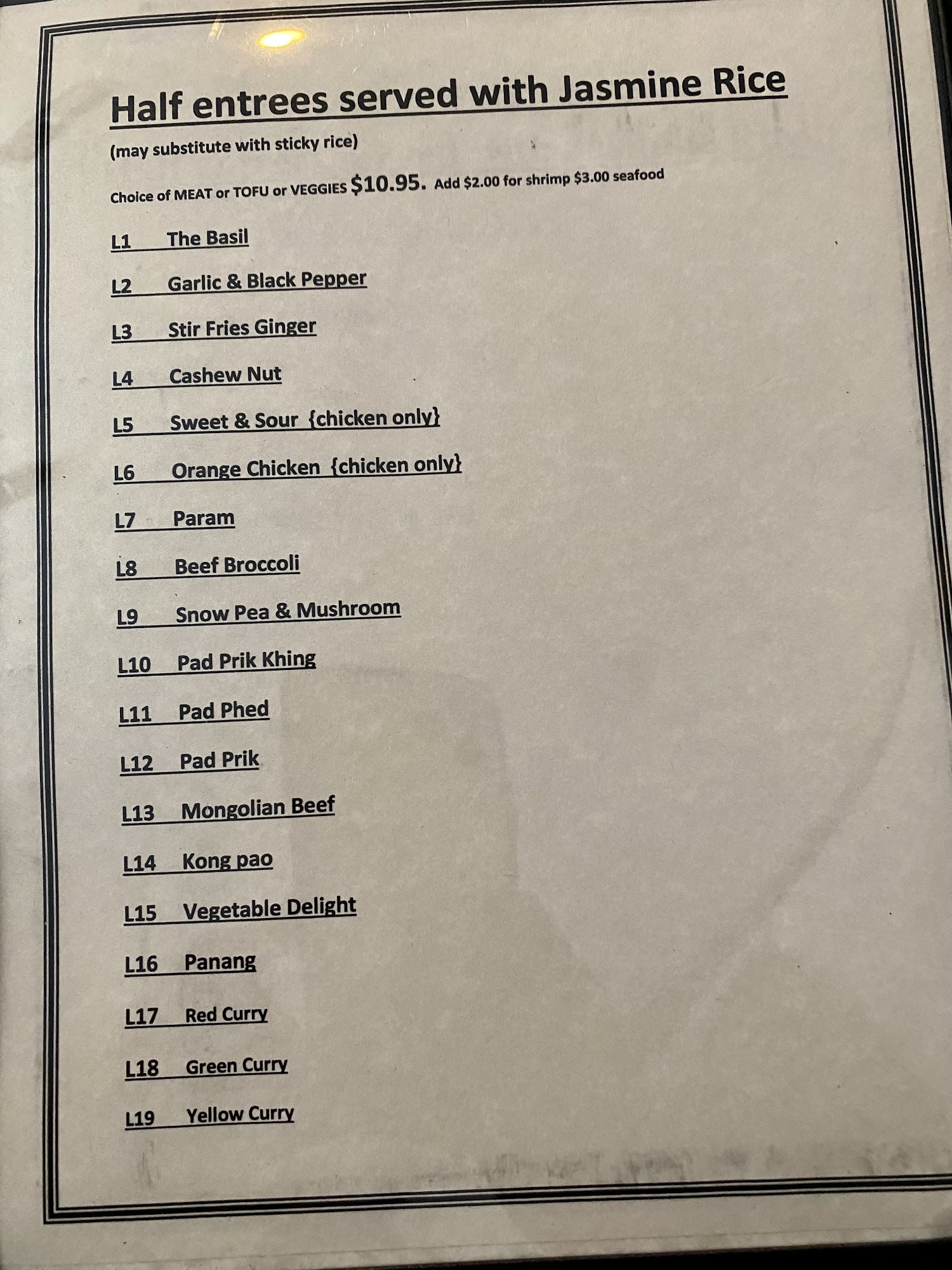 Half entrees served with Jasmine Rice

(may substitute with sticky rice)

Choice of MEAT or TOFU or VEGGIES $10.95. Add $2.00 for shrimp $3.00 seafood

L1 The Basil

L2 Garlic & Black Pepper

L3 Stir Fries Ginger

L4 Cashew Nut

L5 Sweet & Sour {chicken only}

L6 Orange Chicken {chicken only}

L7 Param

L8 Beef Broccoli

L9 Snow Pea & Mushroom

L10 Pad Prik Khing

L11 Pad Phed

L12 Pad Prik

L13 Mongolian Beef

L14 Kong pao

L15 Vegetable Delight

L16 Panang

L17 Red Curry

L18 Green Curry

L19 Yellow Curry